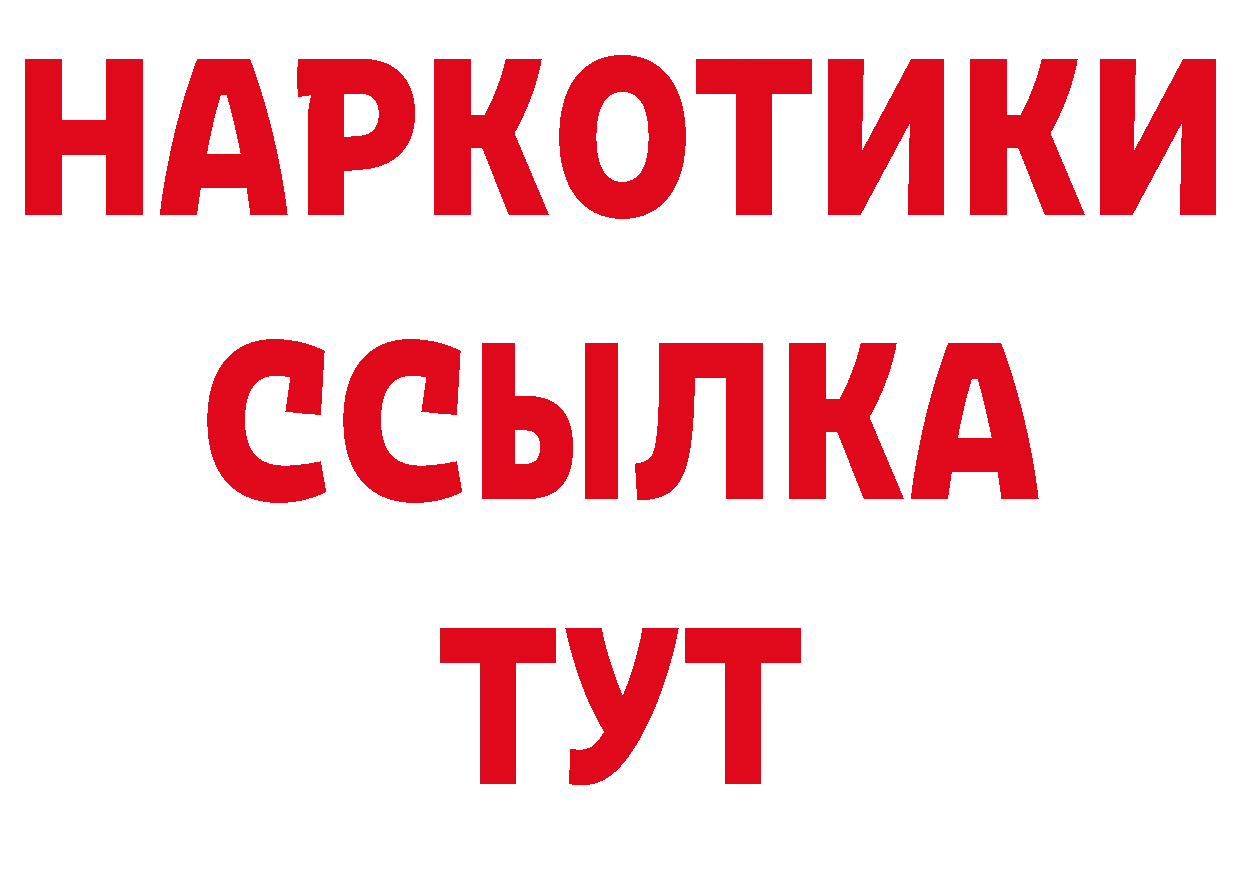 НАРКОТИКИ ССЫЛКА ТУТ